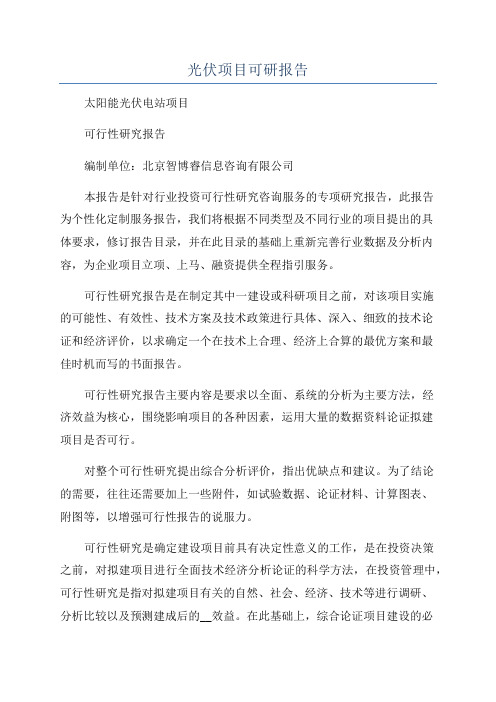 光伏项目可研报告

太阳能光伏电站项目

可行性研究报告

编制单位：北京智博睿信息咨询有限公司

本报告是针对行业投资可行性研究咨询服务的专项研究报告，此报告为个性化定制服务报告，我们将根据不同类型及不同行业的项目提出的具体要求，修订报告目录，并在此目录的基础上重新完善行业数据及分析内容，为企业项目立项、上马、融资提供全程指引服务。

可行性研究报告是在制定其中一建设或科研项目之前，对该项目实施的可能性、有效性、技术方案及技术政策进行具体、深入、细致的技术论证和经济评价，以求确定一个在技术上合理、经济上合算的最优方案和最佳时机而写的书面报告。

可行性研究报告主要内容是要求以全面、系统的分析为主要方法，经济效益为核心，围绕影响项目的各种因素，运用大量的数据资料论证拟建项目是否可行。

对整个可行性研究提出综合分析评价，指出优缺点和建议。为了结论的需要，往往还需要加上一些附件，如试验数据、论证材料、计算图表、附图等，以增强可行性报告的说服力。

可行性研究是确定建设项目前具有决定性意义的工作，是在投资决策之前，对拟建项目进行全面技术经济分析论证的科学方法，在投资管理中，可行性研究是指对拟建项目有关的自然、社会、经济、技术等进行调研、分析比较以及预测建成后的__效益。在此基础上，综合论证项目建设的必